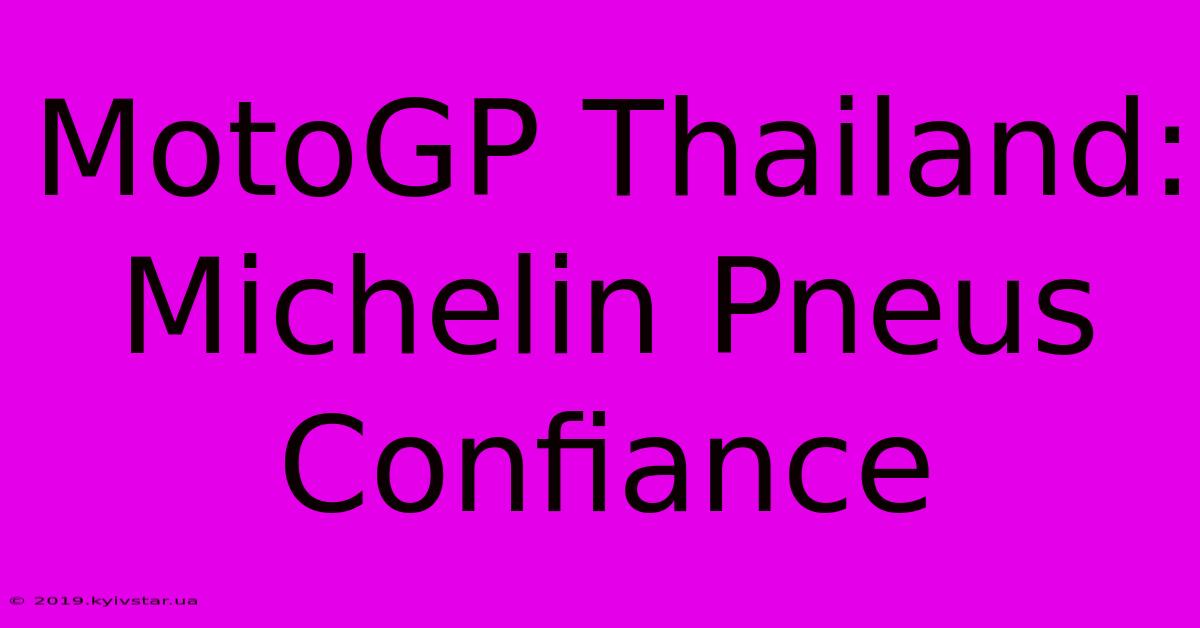 MotoGP Thailand: Michelin Pneus Confiance

© 2019.kyivstar.ua